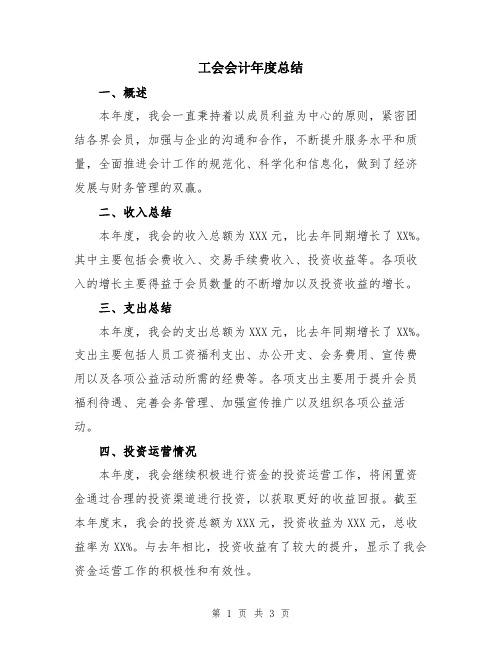 工会会计年度总结

一、概述

本年度，我会一直秉持着以成员利益为中心的原则，紧密团结各界会员，加强与企业的沟通和合作，不断提升服务水平和质量，全面推进会计工作的规范化、科学化和信息化，做到了经济发展与财务管理的双赢。

二、收入总结

本年度，我会的收入总额为 XXX 元，比去年同期增长了 XX%。其中主要包括会费收入、交易手续费收入、投资收益等。各项收入的增长主要得益于会员数量的不断增加以及投资收益的增长。

三、支出总结

本年度，我会的支出总额为 XXX 元，比去年同期增长了 XX%。支出主要包括人员工资福利支出、办公开支、会务费用、宣传费用以及各项公益活动所需的经费等。各项支出主要用于提升会员福利待遇、完善会务管理、加强宣传推广以及组织各项公益活动。

四、投资运营情况

本年度，我会继续积极进行资金的投资运营工作，将闲置资金通过合理的投资渠道进行投资，以获取更好的收益回报。截至本年度末，我会的投资总额为 XXX 元，投资收益为 XXX 元，总收益率为 XX%。与去年相比，投资收益有了较大的提升，显示了我会资金运营工作的积极性和有效性。

第 1 页 共 3 页